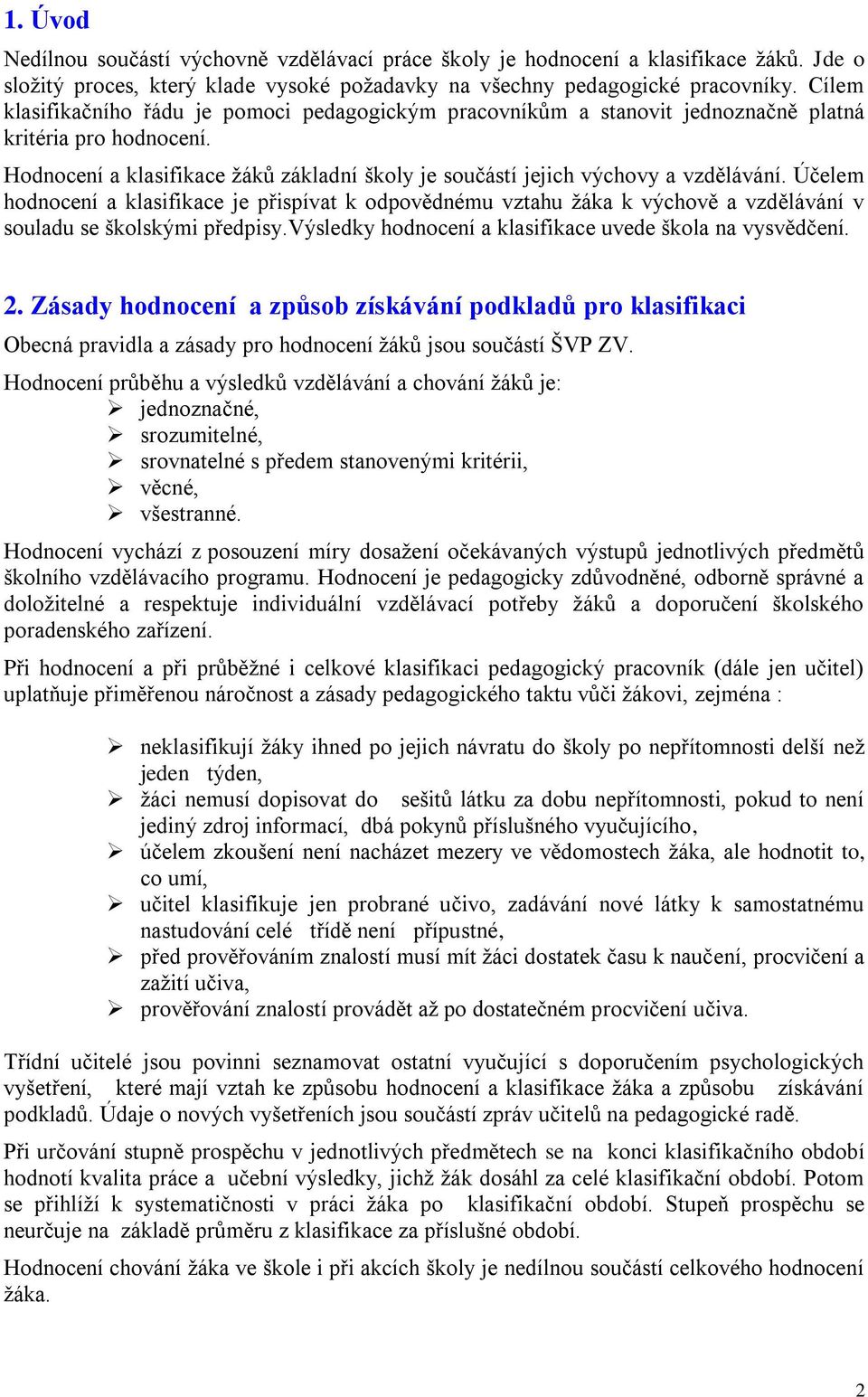 1. Úvod

Nedílnou součástí výchovně vzdělávací práce školy je hodnocení a klasifikace žáků. Jde o složitý proces, který klade vysoké požadavky na všechny pedagogické pracovníky. Cílem klasifikačního řádu je pomoci pedagogickým pracovníkům a stanovit jednoznačně platná kritéria pro hodnocení.

Hodnocení a klasifikace žáků základní školy je součástí jejich výchovy a vzdělávání. Účelem hodnocení a klasifikace je přispívat k odpovědnému vztahu žáka k výchově a vzdělávání v souladu se školskými předpisy.Výsledky hodnocení a klasifikace uvede škola na vysvědčení.

2. Zásady hodnocení a způsob získávání podkladů pro klasifikaci

Obecná pravidla a zásady pro hodnocení žáků jsou součástí ŠVP ZV.

Hodnocení průběhu a výsledků vzdělávání a chování žáků je:
➢ jednoznačné,
➢ srozumitelné,
➢ srovnatelné s předem stanovenými kritérii,
➢ věcné,
➢ všestranné.

Hodnocení vychází z posouzení míry dosažení očekávaných výstupů jednotlivých předmětů školního vzdělávacího programu. Hodnocení je pedagogicky zdůvodněné, odborně správné a doložitelné a respektuje individuální vzdělávací potřeby žáků a doporučení školského poradenského zařízení.

Při hodnocení a při průběžné i celkové klasifikaci pedagogický pracovník (dále jen učitel) uplatňuje přiměřenou náročnost a zásady pedagogického taktu vůči žákovi, zejména :

➢ neklasifikují žáky ihned po jejich návratu do školy po nepřítomnosti delší než jeden týden,
➢ žáci nemusí dopisovat do sešitů látku za dobu nepřítomnosti, pokud to není jediný zdroj informací, dbá pokynů příslušného vyučujícího,
➢ účelem zkoušení není nacházet mezery ve vědomostech žáka, ale hodnotit to, co umí,
➢ učitel klasifikuje jen probrané učivo, zadávání nové látky k samostatnému nastudování celé třídě není přípustné,
➢ před prověřováním znalostí musí mít žáci dostatek času k naučení, procvičení a zažití učiva,
➢ prověřování znalostí provádět až po dostatečném procvičení učiva.

Třídní učitelé jsou povinni seznamovat ostatní vyučující s doporučením psychologických vyšetření, které mají vztah ke způsobu hodnocení a klasifikace žáka a způsobu získávání podkladů. Údaje o nových vyšetřeních jsou součástí zpráv učitelů na pedagogické radě.

Při určování stupně prospěchu v jednotlivých předmětech se na konci klasifikačního období hodnotí kvalita práce a učební výsledky, jichž žák dosáhl za celé klasifikační období. Potom se přihlíží k systematičnosti v práci žáka po klasifikační období. Stupeň prospěchu se neurčuje na základě průměru z klasifikace za příslušné období.

Hodnocení chování žáka ve škole i při akcích školy je nedílnou součástí celkového hodnocení žáka.

2